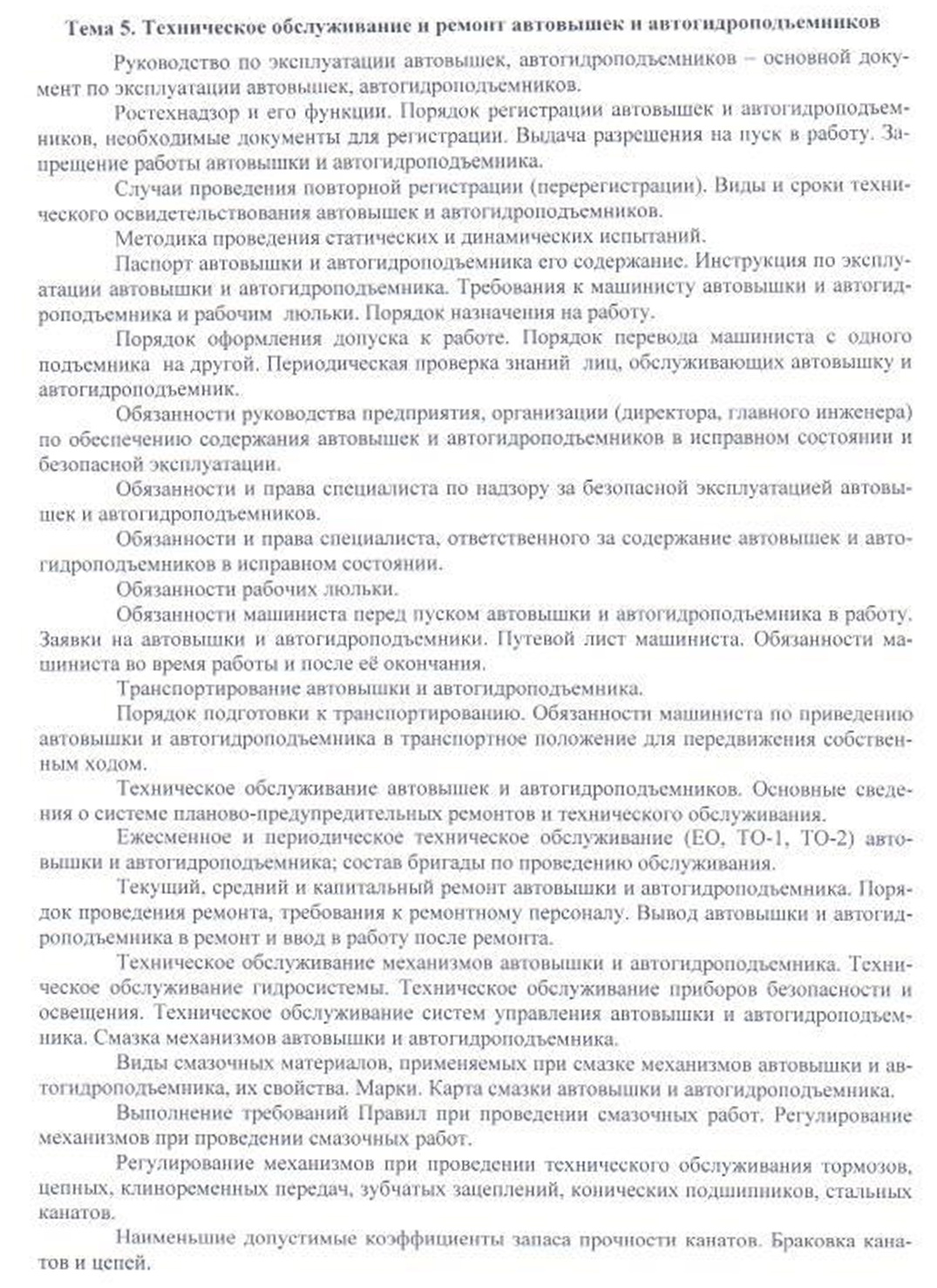 Тема 5. Техническое обслуживание и ремонт автовышек и автогидроподъемников

Руководство по эксплуатации автовышек, автогидроподъемников – основной документ по эксплуатации автовышек, автогидроподъемников.

Ростехнадзор и его функции. Порядок регистрации автовышек и автогидроподъемников, необходимые документы для регистрации. Выдача разрешения на пуск в работу. Запрещение работы автовышки и автогидроподъемника.

Случаи проведения повторной регистрации (перерегистрации). Виды и сроки технического освидетельствования автовышек и автогидроподъемников.

Методика проведения статических и динамических испытаний.

Паспорт автовышки и автогидроподъемника его содержание. Инструкция по эксплуатации автовышки и автогидроподъемника. Требования к машинисту автовышки и автогидроподъемника и рабочим люльки. Порядок назначения на работу.

Порядок оформления допуска к работе. Порядок перевода машиниста с одного подъемника на другой. Периодическая проверка знаний лиц, обслуживающих автовышку и автогидроподъемник.

Обязанности руководства предприятия, организации (директора, главного инженера) по обеспечению содержания автовышек и автогидроподъемников в исправном состоянии и безопасной эксплуатации.

Обязанности и права специалиста по надзору за безопасной эксплуатацией автовышек и автогидроподъемников.

Обязанности и права специалиста, ответственного за содержание автовышек и автогидроподъемников в исправном состоянии.

Обязанности рабочих люльки.

Обязанности машиниста перед пуском автовышки и автогидроподъемника в работу. Заявки на автовышки и автогидроподъемники. Путевой лист машиниста. Обязанности машиниста во время работы и после её окончания.

Транспортирование автовышки и автогидроподъемника.

Порядок подготовки к транспортированию. Обязанности машиниста по приведению автовышки и автогидроподъемника в транспортное положение для передвижения собственным ходом.

Техническое обслуживание автовышек и автогидроподъемников. Основные сведения о системе планово-предупредительных ремонтов и технического обслуживания.

Ежесменное и периодическое техническое обслуживание (ЕО, ТО-1, ТО-2) автовышки и автогидроподъемника; состав бригады по проведению обслуживания.

Текущий, средний и капитальный ремонт автовышки и автогидроподъемника. Порядок проведения ремонта, требования к ремонтному персоналу. Вывод автовышки и автогидроподъемника в ремонт и ввод в работу после ремонта.

Техническое обслуживание механизмов автовышки и автогидроподъемника. Техническое обслуживание гидросистемы. Техническое обслуживание приборов безопасности и освещения. Техническое обслуживание систем управления автовышки и автогидроподъемника. Смазка механизмов автовышки и автогидроподъемника.

Виды смазочных материалов, применяемых при смазке механизмов автовышки и автогидроподъемника, их свойства. Марки. Карта смазки автовышки и автогидроподъемника.

Выполнение требований Правил при проведении смазочных работ. Регулирование механизмов при проведении смазочных работ.

Регулирование механизмов при проведении технического обслуживания тормозов, цепных, клиноременных передач, зубчатых зацеплений, конических подшипников, стальных канатов.

Наименьшие допустимые коэффициенты запаса прочности канатов. Браковка канатов и цепей.